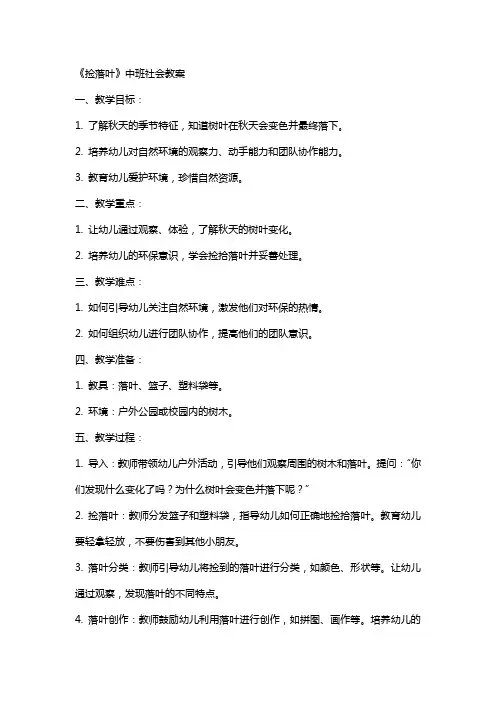 《捡落叶》中班社会教案

一、教学目标：

1. 了解秋天的季节特征，知道树叶在秋天会变色并最终落下。

2. 培养幼儿对自然环境的观察力、动手能力和团队协作能力。

3. 教育幼儿爱护环境，珍惜自然资源。

二、教学重点：

1. 让幼儿通过观察、体验，了解秋天的树叶变化。

2. 培养幼儿的环保意识，学会捡拾落叶并妥善处理。

三、教学难点：

1. 如何引导幼儿关注自然环境，激发他们对环保的热情。

2. 如何组织幼儿进行团队协作，提高他们的团队意识。

四、教学准备：

1. 教具：落叶、篮子、塑料袋等。

2. 环境：户外公园或校园内的树木。

五、教学过程：

1. 导入：教师带领幼儿户外活动，引导他们观察周围的树木和落叶。提问："你们发现什么变化了吗？为什么树叶会变色并落下呢？"

2. 捡落叶：教师分发篮子和塑料袋，指导幼儿如何正确地捡拾落叶。教育幼儿要轻拿轻放，不要伤害到其他小朋友。

3. 落叶分类：教师引导幼儿将捡到的落叶进行分类，如颜色、形状等。让幼儿通过观察，发现落叶的不同特点。

4. 落叶创作：教师鼓励幼儿利用落叶进行创作，如拼图、画作等。培养幼儿的